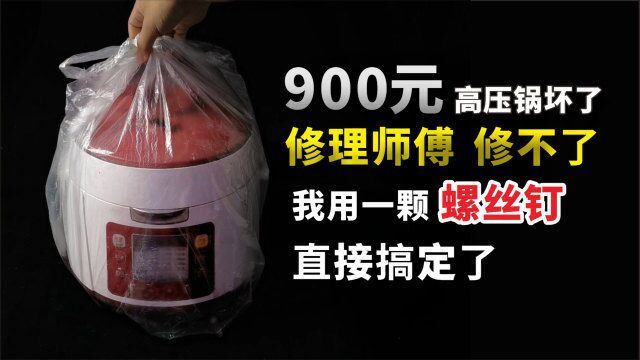 900元 高压锅坏了
修理师傅 修不了
我用一颗 螺丝钉
直接搞定了